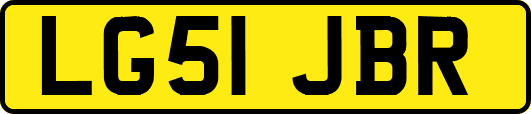 LG51 JBR